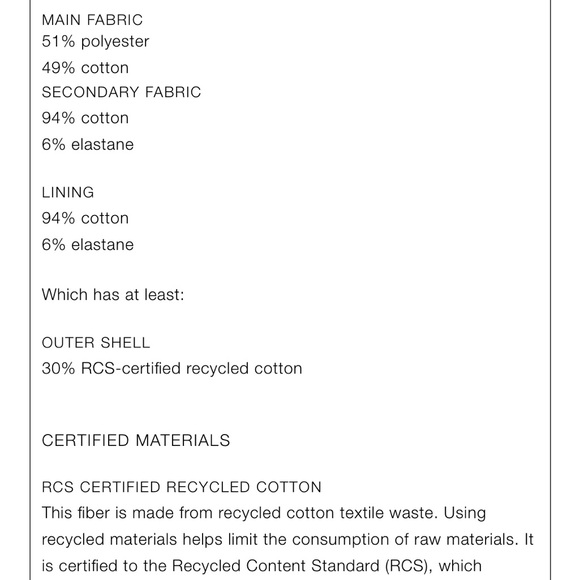 MAIN FABRIC
51% polyester
49% cotton
SECONDARY FABRIC
94% cotton
6% elastane

LINING
94% cotton
6% elastane

Which has at least:

OUTER SHELL
30% RCS-certified recycled cotton

CERTIFIED MATERIALS

RCS CERTIFIED RECYCLED COTTON
This fiber is made from recycled cotton textile waste. Using recycled materials helps limit the consumption of raw materials. It is certified to the Recycled Content Standard (RCS), which